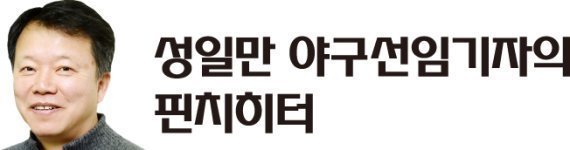 성일만 야구선임기자의
핀치히터